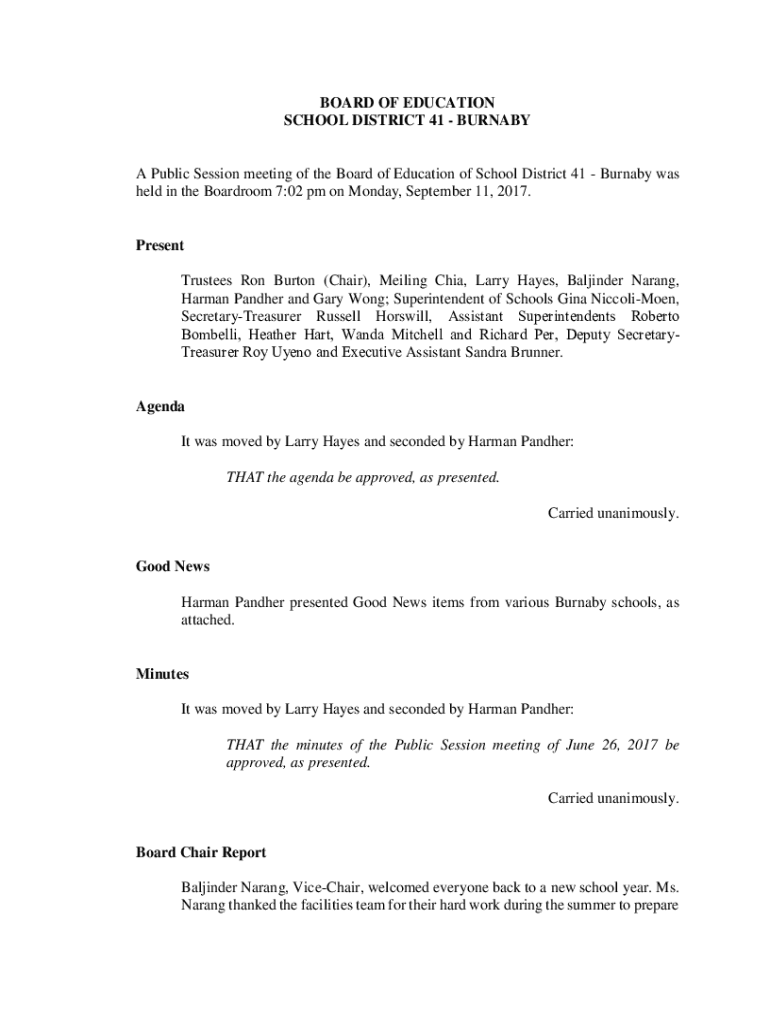 BOARD OF EDUCATION
SCHOOL DISTRICT 41 - BURNABY

A Public Session meeting of the Board of Education of School District 41 - Burnaby was held in the Boardroom 7:02 pm on Monday, September 11, 2017.

Present

Trustees Ron Burton (Chair), Meiling Chia, Larry Hayes, Baljinder Narang, Harman Pandher and Gary Wong; Superintendent of Schools Gina Niccoli-Moen, Secretary-Treasurer Russell Horswill, Assistant Superintendents Roberto Bombelli, Heather Hart, Wanda Mitchell and Richard Per, Deputy Secretary-Treasurer Roy Uyeno and Executive Assistant Sandra Brunner.

Agenda

It was moved by Larry Hayes and seconded by Harman Pandher:

THAT the agenda be approved, as presented.

Carried unanimously.

Good News

Harman Pandher presented Good News items from various Burnaby schools, as attached.

Minutes

It was moved by Larry Hayes and seconded by Harman Pandher:

THAT the minutes of the Public Session meeting of June 26, 2017 be approved, as presented.

Carried unanimously.

Board Chair Report

Baljinder Narang, Vice-Chair, welcomed everyone back to a new school year. Ms. Narang thanked the facilities team for their hard work during the summer to prepare